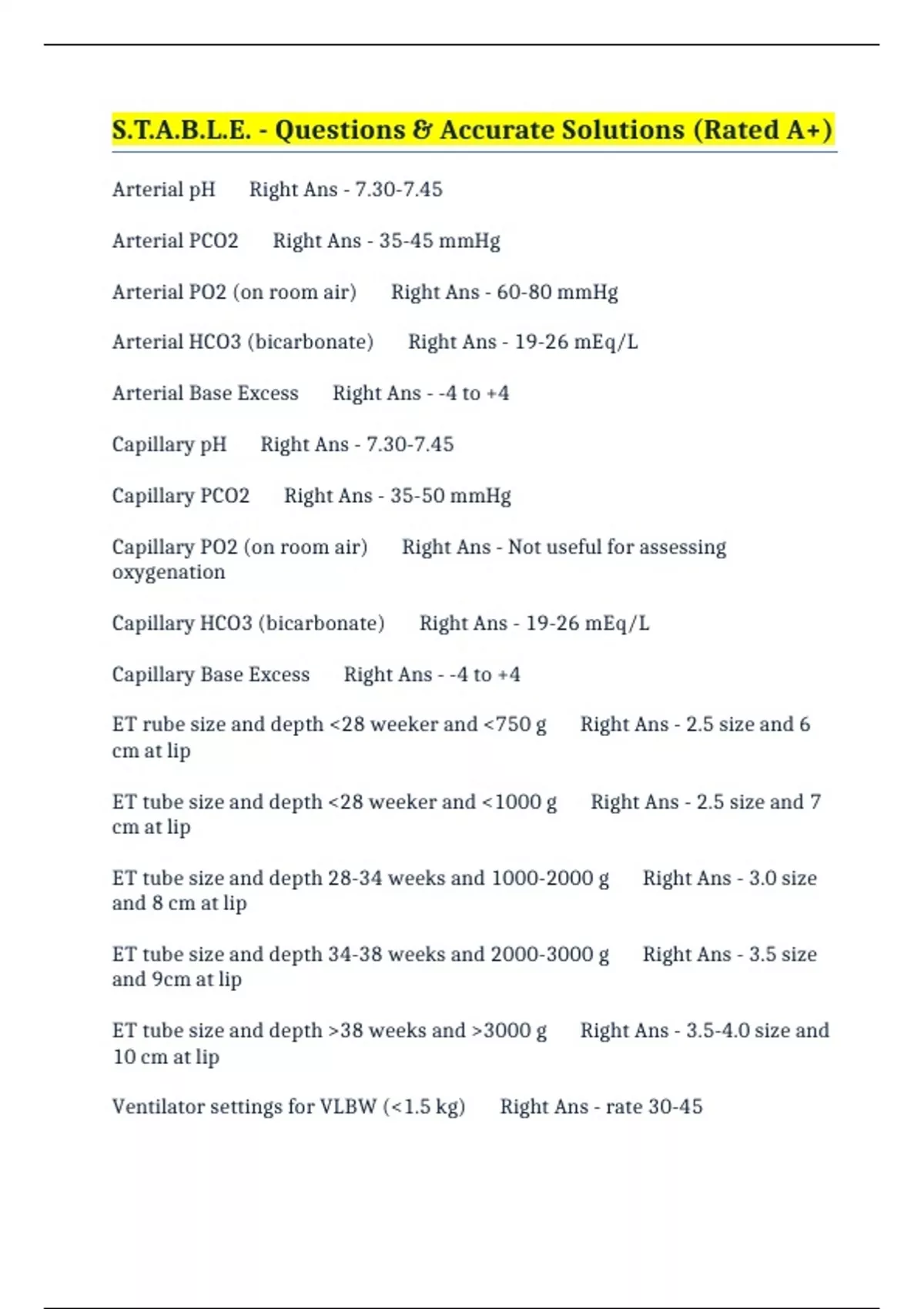 S.T.A.B.L.E. - Questions & Accurate Solutions (Rated A+)

Arterial pH Right Ans - 7.30-7.45

Arterial PCO2 Right Ans - 35-45 mmHg

Arterial PO2 (on room air) Right Ans - 60-80 mmHg

Arterial HCO3 (bicarbonate) Right Ans - 19-26 mEq/L

Arterial Base Excess Right Ans - -4 to +4

Capillary pH Right Ans - 7.30-7.45

Capillary PCO2 Right Ans - 35-50 mmHg

Capillary PO2 (on room air) Right Ans - Not useful for assessing oxygenation

Capillary HCO3 (bicarbonate) Right Ans - 19-26 mEq/L

Capillary Base Excess Right Ans - -4 to +4

ET rube size and depth <28 weeker and <750 g Right Ans - 2.5 size and 6 cm at lip

ET tube size and depth <28 weeker and <1000 g Right Ans - 2.5 size and 7 cm at lip

ET tube size and depth 28-34 weeks and 1000-2000 g Right Ans - 3.0 size and 8 cm at lip

ET tube size and depth 34-38 weeks and 2000-3000 g Right Ans - 3.5 size and 9cm at lip

ET tube size and depth >38 weeks and >3000 g Right Ans - 3.5-4.0 size and 10 cm at lip

Ventilator settings for VLBW (<1.5 kg) Right Ans - rate 30-45